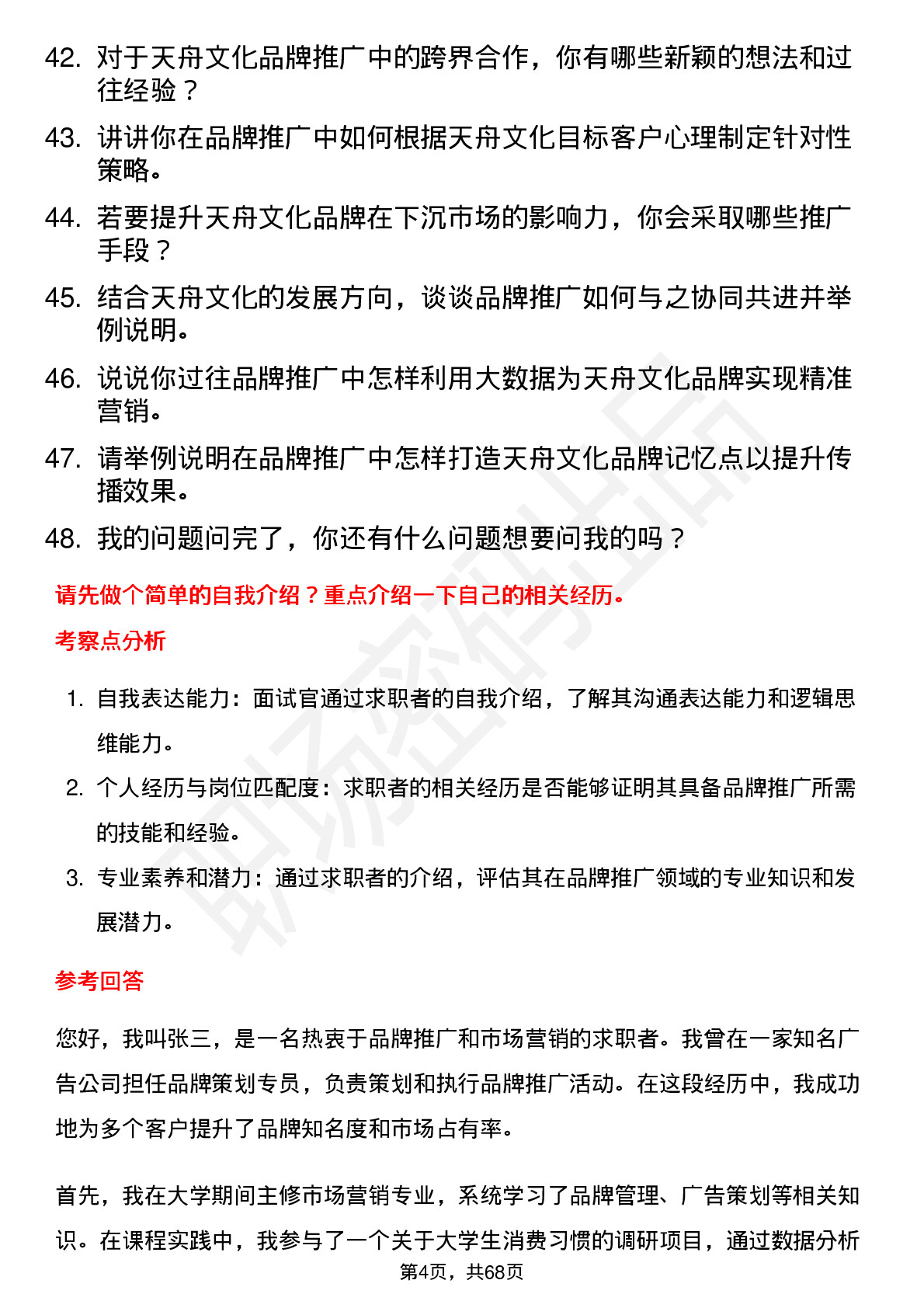 42. 对于天舟文化品牌推广中的跨界合作，你有哪些新颖的想法和过往经验？

43. 讲讲你在品牌推广中如何根据天舟文化目标客户心理制定针对性策略。

44. 若要提升天舟文化品牌在下沉市场的影响力，你会采取哪些推广手段？

45. 结合天舟文化的发展方向，谈谈品牌推广如何与之协同共进并举例说明。

46. 说说你过往品牌推广中怎样利用大数据为天舟文化品牌实现精准营销。

47. 请举例说明在品牌推广中怎样打造天舟文化品牌记忆点以提升传播效果。

48. 我的问题问完了，你还有什么问题想要问我的吗？

请先做个简单的自我介绍？重点介绍一下自己的相关经历。

考察点分析

1. 自我表达能力：面试官通过求职者的自我介绍，了解其沟通表达能力和逻辑思维能力。

2. 个人经历与岗位匹配度：求职者的相关经历是否能够证明其具备品牌推广所需的技能和经验。

3. 专业素养和潜力：通过求职者的介绍，评估其在品牌推广领域的专业知识和发展潜力。

参考回答

您好，我叫张三，是一名热衷于品牌推广和市场营销的求职者。我曾在一家知名广告公司担任品牌策划专员，负责策划和执行品牌推广活动。在这段经历中，我成功地为多个客户提升了品牌知名度和市场占有率。

首先，我在大学期间主修市场营销专业，系统学习了品牌管理、广告策划等相关知识。在课程实践中，我参与了一个关于大学生消费习惯的调研项目，通过数据分析

第4页，共68页